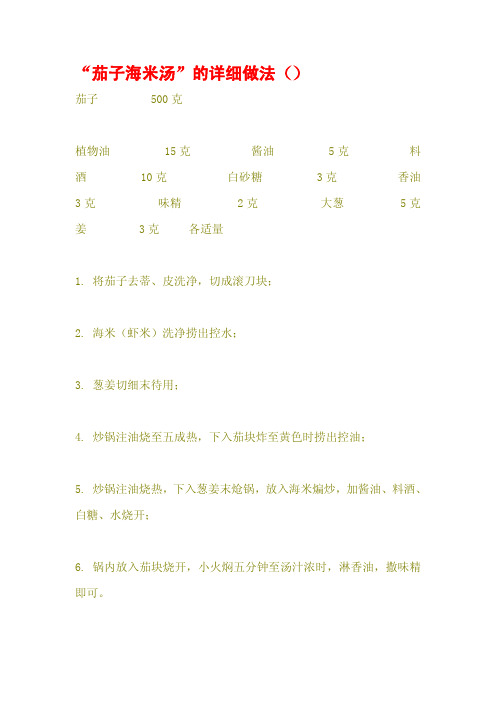 “茄子海米汤”的详细做法（）

茄子 500 克

植物油 15 克 酱油 5 克 料酒 10 克 白砂糖 3 克 香油 3 克 味精 2 克 大葱 5 克 姜 3 克 各适量

1. 将茄子去蒂、皮洗净，切成滚刀块；

2. 海米（虾米）洗净捞出控水；

3. 葱姜切细末待用；

4. 炒锅注油烧至五成热，下入茄块炸至黄色时捞出控油；

5. 炒锅注油烧热，下入葱姜末炝锅，放入海米煸炒，加酱油、料酒、白糖、水烧开；

6. 锅内放入茄块烧开，小火焖五分钟至汤汁浓时，淋香油，撒味精即可。